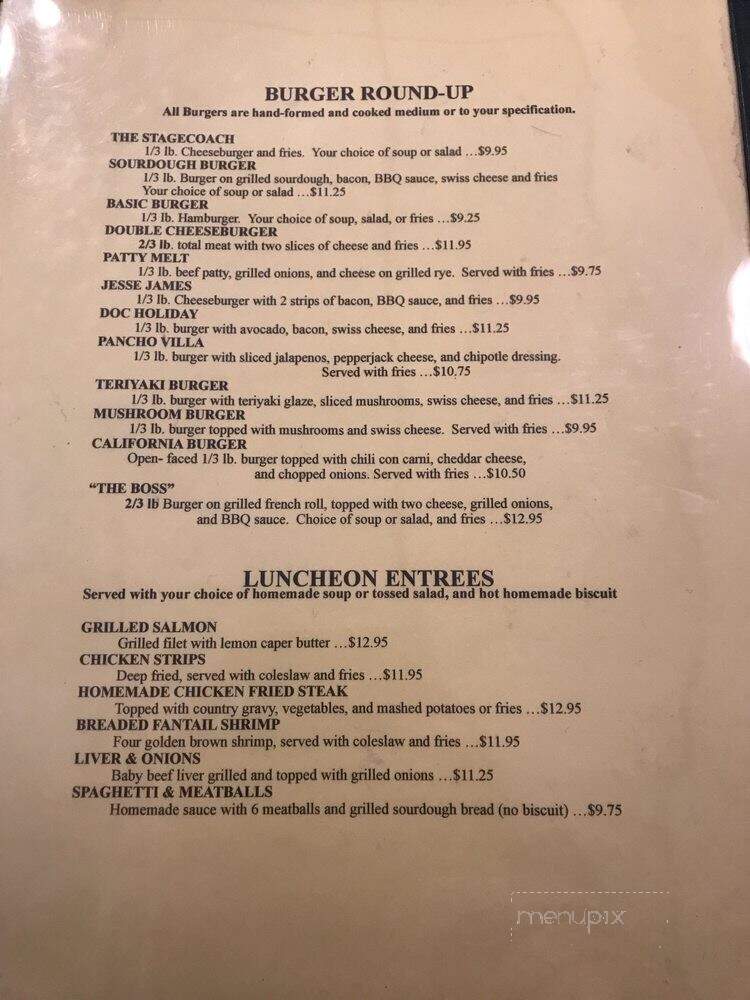 BURGER ROUND-UP
All Burgers are hand-formed and cooked medium or to your specification.

THE STAGECOACH
1/3 lb. Cheeseburger and fries. Your choice of soup or salad …$9.95
SOURDOUGH BURGER
1/3 lb. Burger on grilled sourdough, bacon, BBQ sauce, swiss cheese and fries
Your choice of soup or salad …$11.25
BASIC BURGER
1/3 lb. Hamburger. Your choice of soup, salad, or fries …$9.25
DOUBLE CHEESEBURGER
2/3 lb. total meat with two slices of cheese and fries …$11.95
PATTY MELT
1/3 lb. beef patty, grilled onions, and cheese on grilled rye. Served with fries …$9.75
JESSE JAMES
1/3 lb. Cheeseburger with 2 strips of bacon, BBQ sauce, and fries …$9.95
DOC HOLIDAY
1/3 lb. burger with avocado, bacon, swiss cheese, and fries …$11.25
PANCHO VILLA
1/3 lb. burger with sliced jalapenos, pepperjack cheese, and chipotle dressing. Served with fries …$10.75
TERIYAKI BURGER
1/3 lb. burger with teriyaki glaze, sliced mushrooms, swiss cheese, and fries …$11.25
MUSHROOM BURGER
1/3 lb. burger topped with mushrooms and swiss cheese. Served with fries …$9.95
CALIFORNIA BURGER
Open- faced 1/3 lb. burger topped with chili con carni, cheddar cheese, and chopped onions. Served with fries …$10.50
"THE BOSS"
2/3 lb Burger on grilled french roll, topped with two cheese, grilled onions, and BBQ sauce. Choice of soup or salad, and fries …$12.95

LUNCHEON ENTREES
Served with your choice of homemade soup or tossed salad, and hot homemade biscuit

GRILLED SALMON
Grilled filet with lemon caper butter …$12.95
CHICKEN STRIPS
Deep fried, served with coleslaw and fries …$11.95
HOMEMADE CHICKEN FRIED STEAK
Topped with country gravy, vegetables, and mashed potatoes or fries …$12.95
BREADED FANTAIL SHRIMP
Four golden brown shrimp, served with coleslaw and fries …$11.95
LIVER & ONIONS
Baby beef liver grilled and topped with grilled onions …$11.25
SPAGHETTI & MEATBALLS
Homemade sauce with 6 meatballs and grilled sourdough bread (no biscuit) …$9.75

menupix